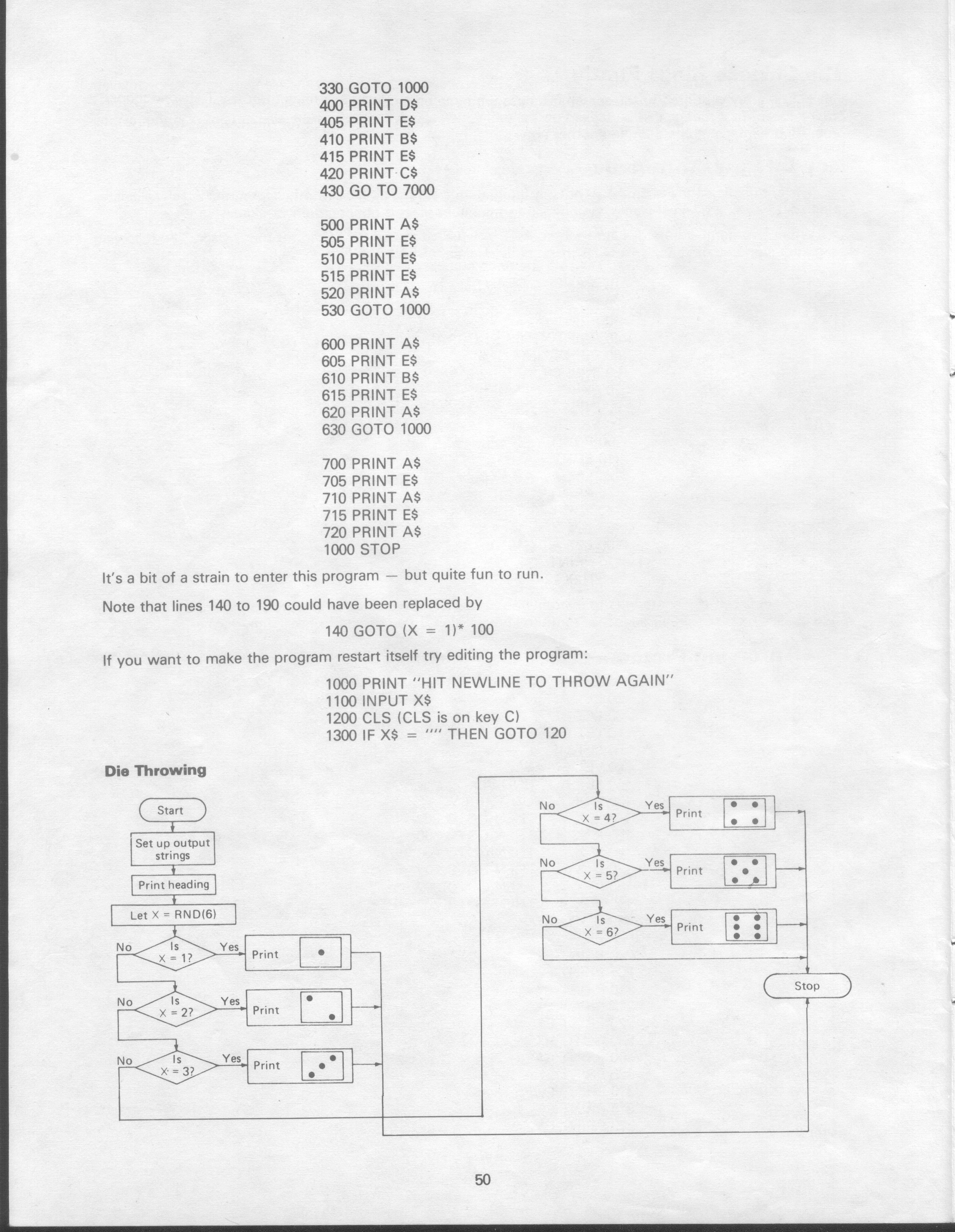 330 GOTO 1000
400 PRINT D$
405 PRINT E$
410 PRINT B$
415 PRINT E$
420 PRINT C$
430 GO TO 7000

500 PRINT A$
505 PRINT E$
510 PRINT E$
515 PRINT E$
520 PRINT A$
530 GOTO 1000

600 PRINT A$
605 PRINT E$
610 PRINT B$
615 PRINT E$
620 PRINT A$
630 GOTO 1000

700 PRINT A$
705 PRINT E$
710 PRINT A$
715 PRINT E$
720 PRINT A$
1000 STOP

It's a bit of a strain to enter this program — but quite fun to run.

Note that lines 140 to 190 could have been replaced by

140 GOTO (X = 1)* 100

If you want to make the program restart itself try editing the program:

1000 PRINT "HIT NEWLINE TO THROW AGAIN"
1100 INPUT X$
1200 CLS (CLS is on key C)
1300 IF X$ = "" THEN GOTO 120

Die Throwing

Start
Set up output strings
Print heading
Let X = RND(6)
No Is X = 1? Yes Print
No Is X = 2? Yes Print
No Is X = 3? Yes Print
No Is X = 4? Yes Print
No Is X = 5? Yes Print
No Is X = 6? Yes Print
Stop

50